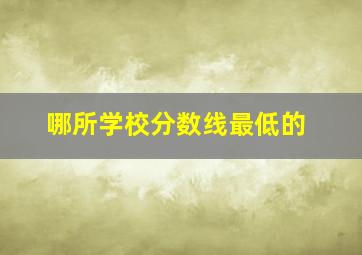 哪所学校分数线最低的